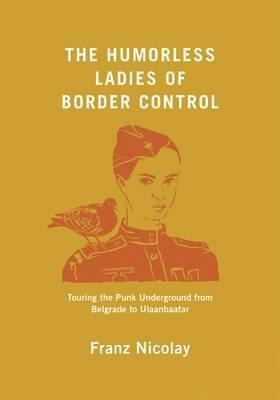 THE HUMORLESS LADIES OF BORDER CONTROL

Touring the Punk Underground from Belgrade to Ulaanbaatar

Franz Nicolay